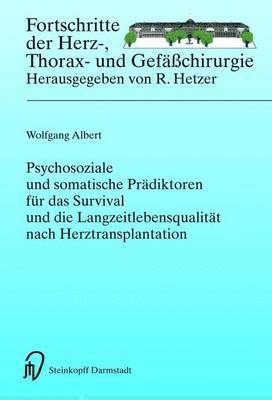 Fortschritte der Herz-, Thorax- und Gefäßchirurgie
Herausgegeben von R. Hetzer

Wolfgang Albert

Psychosoziale und somatische Prädiktoren für das Survival und die Langzeitlebensqualität nach Herztransplantation

Steinkopff Darmstadt